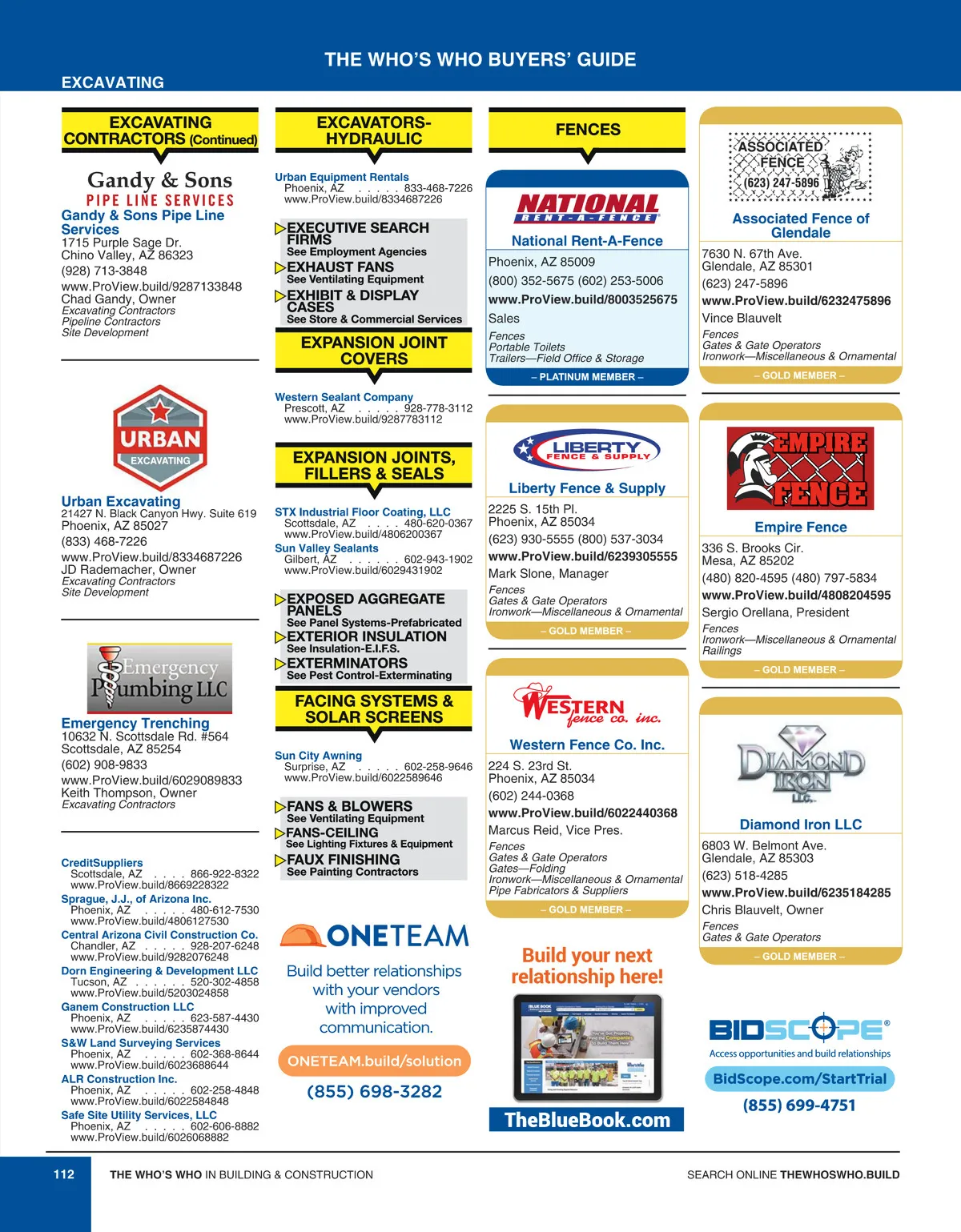 THE WHO'S WHO BUYERS' GUIDE

EXCAVATING

EXCAVATING CONTRACTORS (Continued)

Gandy & Sons
PIPE LINE SERVICES

Gandy & Sons Pipe Line Services
1715 Purple Sage Dr.
Chino Valley, AZ 86323
(928) 713-3848
www.ProView.build/9287133848
Chad Gandy, Owner
Excavating Contractors
Pipeline Contractors
Site Development

URBAN
EXCAVATING

Urban Excavating
21427 N. Black Canyon Hwy. Suite 619
Phoenix, AZ 85027
(833) 468-7226
www.ProView.build/8334687226
JD Rademacher, Owner
Excavating Contractors
Site Development

Emergency Plumbing LLC

Emergency Trenching
10632 N. Scottsdale Rd. #564
Scottsdale, AZ 85254
(602) 908-9833
www.ProView.build/6029089833
Keith Thompson, Owner
Excavating Contractors

CreditSuppliers
Scottsdale, AZ . . . . 866-922-8322
www.ProView.build/8669228322
Sprague, J.J., of Arizona Inc.
Phoenix, AZ . . . . . 480-612-7530
www.ProView.build/4806127530
Central Arizona Civil Construction Co.
Chandler, AZ . . . . . 928-207-6248
www.ProView.build/9282076248
Dorn Engineering & Development LLC
Tucson, AZ . . . . . . 520-302-4858
www.ProView.build/5203024858
Ganem Construction LLC
Phoenix, AZ . . . . . 623-587-4430
www.ProView.build/6235874430
S&W Land Surveying Services
Phoenix, AZ . . . . . 602-368-8644
www.ProView.build/6023688644
ALR Construction Inc.
Phoenix, AZ . . . . . 602-258-4848
www.ProView.build/6022584848
Safe Site Utility Services, LLC
Phoenix, AZ . . . . . 602-606-8882
www.ProView.build/6026068882

EXCAVATORS-HYDRAULIC

Urban Equipment Rentals
Phoenix, AZ . . . . . 833-468-7226
www.ProView.build/8334687226

EXECUTIVE SEARCH FIRMS
See Employment Agencies
EXHAUST FANS
See Ventilating Equipment
EXHIBIT & DISPLAY CASES
See Store & Commercial Services

EXPANSION JOINT COVERS

Western Sealant Company
Prescott, AZ . . . . . 928-778-3112
www.ProView.build/9287783112

EXPANSION JOINTS, FILLERS & SEALS

STX Industrial Floor Coating, LLC
Scottsdale, AZ . . . . 480-620-0367
www.ProView.build/4806200367
Sun Valley Sealants
Gilbert, AZ . . . . . . 602-943-1902
www.ProView.build/6029431902

EXPOSED AGGREGATE PANELS
See Panel Systems-Prefabricated
EXTERIOR INSULATION
See Insulation-E.I.F.S.
EXTERMINATORS
See Pest Control-Exterminating

FACING SYSTEMS & SOLAR SCREENS

Sun City Awning
Surprise, AZ . . . . . 602-258-9646
www.ProView.build/6022589646

FANS & BLOWERS
See Ventilating Equipment
FANS-CEILING
See Lighting Fixtures & Equipment
FAUX FINISHING
See Painting Contractors

ONETEAM
Build better relationships with your vendors with improved communication.
ONETEAM.build/solution
(855) 698-3282

FENCES

NATIONAL RENT-A-FENCE

National Rent-A-Fence
Phoenix, AZ 85009
(800) 352-5675 (602) 253-5006
www.ProView.build/8003525675
Sales
Fences
Portable Toilets
Trailers—Field Office & Storage
– PLATINUM MEMBER –

LIBERTY FENCE & SUPPLY

Liberty Fence & Supply
2225 S. 15th Pl.
Phoenix, AZ 85034
(623) 930-5555 (800) 537-3034
www.ProView.build/6239305555
Mark Slone, Manager
Fences
Gates & Gate Operators
Ironwork—Miscellaneous & Ornamental
– GOLD MEMBER –

WESTERN fence co. inc.

Western Fence Co. Inc.
224 S. 23rd St.
Phoenix, AZ 85034
(602) 244-0368
www.ProView.build/6022440368
Marcus Reid, Vice Pres.
Fences
Gates & Gate Operators
Gates—Folding
Ironwork—Miscellaneous & Ornamental
Pipe Fabricators & Suppliers
– GOLD MEMBER –

Build your next relationship here!
TheBlueBook.com

ASSOCIATED FENCE (623) 247-5896

Associated Fence of Glendale
7630 N. 67th Ave.
Glendale, AZ 85301
(623) 247-5896
www.ProView.build/6232475896
Vince Blauvelt
Fences
Gates & Gate Operators
Ironwork—Miscellaneous & Ornamental
– GOLD MEMBER –

EMPIRE FENCE

Empire Fence
336 S. Brooks Cir.
Mesa, AZ 85202
(480) 820-4595 (480) 797-5834
www.ProView.build/4808204595
Sergio Orellana, President
Fences
Ironwork—Miscellaneous & Ornamental
Railings
– GOLD MEMBER –

DIAMOND IRON LLC.

Diamond Iron LLC
6803 W. Belmont Ave.
Glendale, AZ 85303
(623) 518-4285
www.ProView.build/6235184285
Chris Blauvelt, Owner
Fences
Gates & Gate Operators
– GOLD MEMBER –

BIDSCOPE®
Access opportunities and build relationships
BidScope.com/StartTrial
(855) 699-4751

112 THE WHO'S WHO IN BUILDING & CONSTRUCTION
SEARCH ONLINE THEWHOSWHO.BUILD